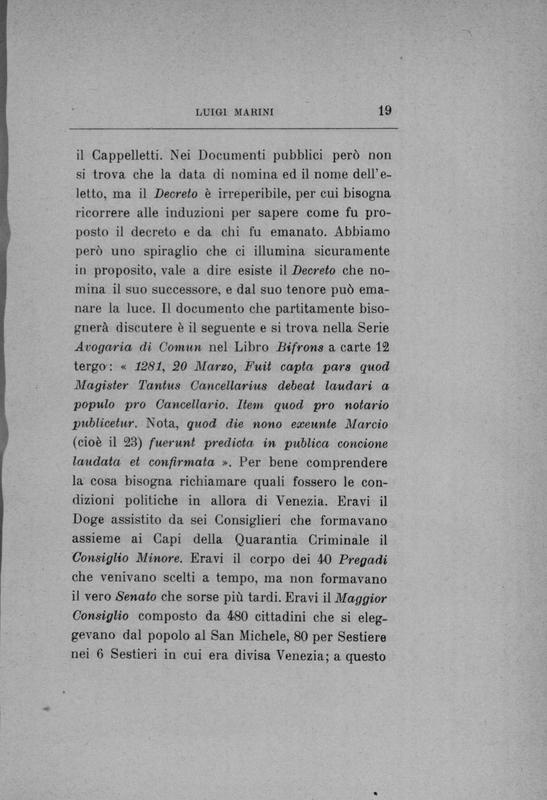 LUIGI MARINI 19

il Cappelletti. Nei Documenti pubblici però non si trova che la data di nomina ed il nome dell'eletto, ma il Decreto è irreperibile, per cui bisogna ricorrere alle induzioni per sapere come fu proposto il decreto e da chi fu emanato. Abbiamo però uno spiraglio che ci illumina sicuramente in proposito, vale a dire esiste il Decreto che nomina il suo successore, e dal suo tenore può emanare la luce. Il documento che partitamente bisognerà discutere è il seguente e si trova nella Serie Avogaria di Comun nel Libro Bifrons a carte 12 tergo: « 1281, 20 Marzo, Fuit capta pars quod Magister Tantus Cancellarius debeat laudari a populo pro Cancellario. Item quod pro notario publicetur. Nota, quod die nono exeunte Marcio (cioè il 23) fuerunt predicta in publica concione laudata et confirmata ». Per bene comprendere la cosa bisogna richiamare quali fossero le condizioni politiche in allora di Venezia. Eravi il Doge assistito da sei Consiglieri che formavano assieme ai Capi della Quarantia Criminale il Consiglio Minore. Eravi il corpo dei 40 Pregadi che venivano scelti a tempo, ma non formavano il vero Senato che sorse più tardi. Eravi il Maggior Consiglio composto da 480 cittadini che si eleggevano dal popolo al San Michele, 80 per Sestiere nei 6 Sestieri in cui era divisa Venezia; a questo